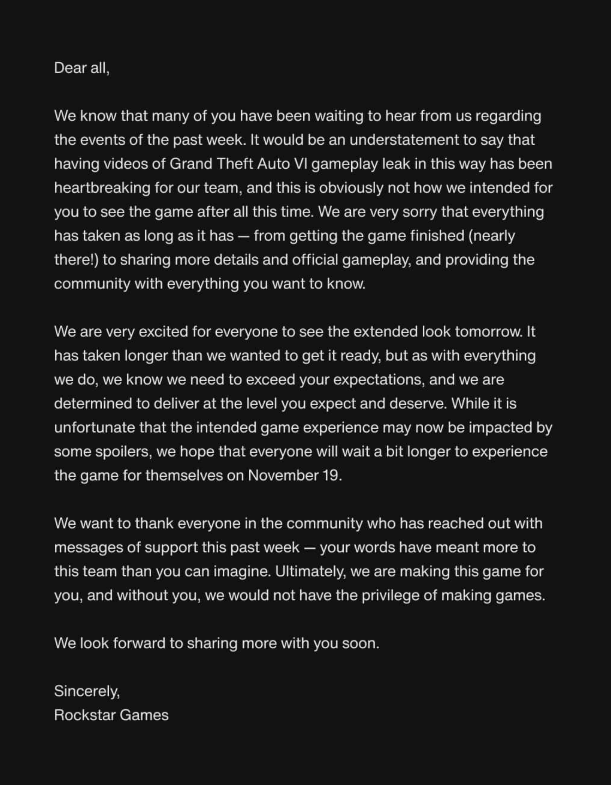 Dear all,

We know that many of you have been waiting to hear from us regarding the events of the past week. It would be an understatement to say that having videos of Grand Theft Auto VI gameplay leak in this way has been heartbreaking for our team, and this is obviously not how we intended for you to see the game after all this time. We are very sorry that everything has taken as long as it has — from getting the game finished (nearly there!) to sharing more details and official gameplay, and providing the community with everything you want to know.

We are very excited for everyone to see the extended look tomorrow. It has taken longer than we wanted to get it ready, but as with everything we do, we know we need to exceed your expectations, and we are determined to deliver at the level you expect and deserve. While it is unfortunate that the intended game experience may now be impacted by some spoilers, we hope that everyone will wait a bit longer to experience the game for themselves on November 19.

We want to thank everyone in the community who has reached out with messages of support this past week — your words have meant more to this team than you can imagine. Ultimately, we are making this game for you, and without you, we would not have the privilege of making games.

We look forward to sharing more with you soon.

Sincerely,
Rockstar Games